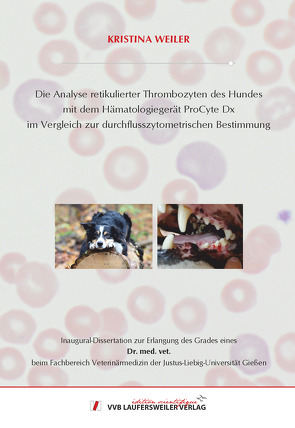 KRISTINA WEILER

Die Analyse retikulierter Thrombozyten des Hundes mit dem Hämatologiegerät ProCyte Dx im Vergleich zur durchflusszytometrischen Bestimmung

Inaugural-Dissertation zur Erlangung des Grades eines
Dr. med. vet.
beim Fachbereich Veterinärmedizin der Justus-Liebig-Universität Gießen

édition scientifique
VVB LAUFERSWEILER VERLAG